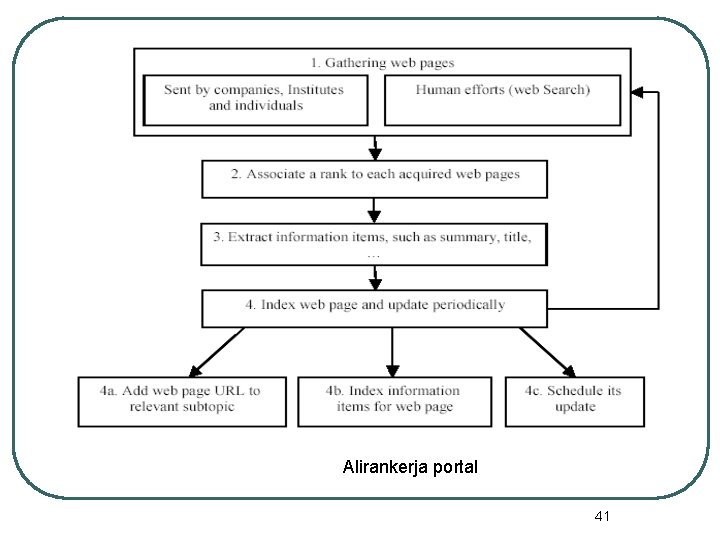 1. Gathering web pages

Sent by companies, Institutes and individuals

Human efforts (web Search)

2. Associate a rank to each acquired web pages

3. Extract information items, such as summary, title, …

4. Index web page and update periodically

4a. Add web page URL to relevant subtopic

4b. Index information items for web page

4c. Schedule its update

Alirankerja portal

41